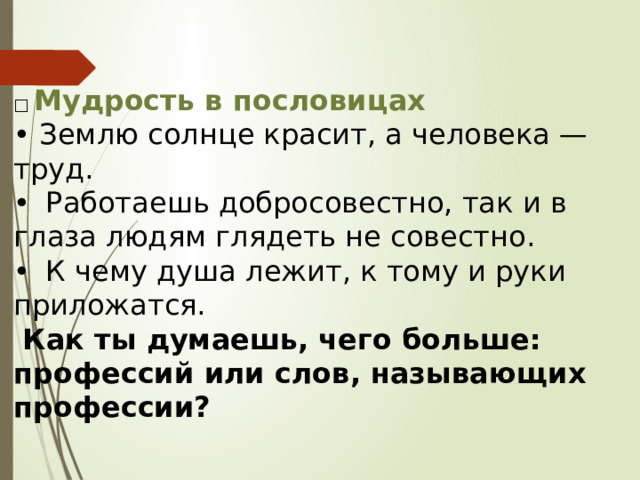 □ Мудрость в пословицах
• Землю солнце красит, а человека — труд.
• Работаешь добросовестно, так и в глаза людям глядеть не совестно.
• К чему душа лежит, к тому и руки приложатся.
Как ты думаешь, чего больше: профессий или слов, называющих профессии?